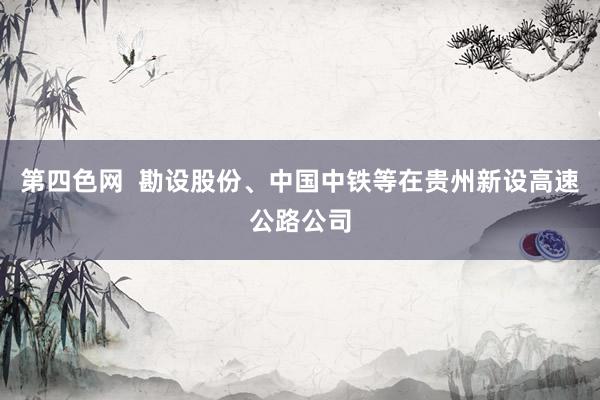 第四色网  勘设股份、中国中铁等在贵州新设高速公路公司